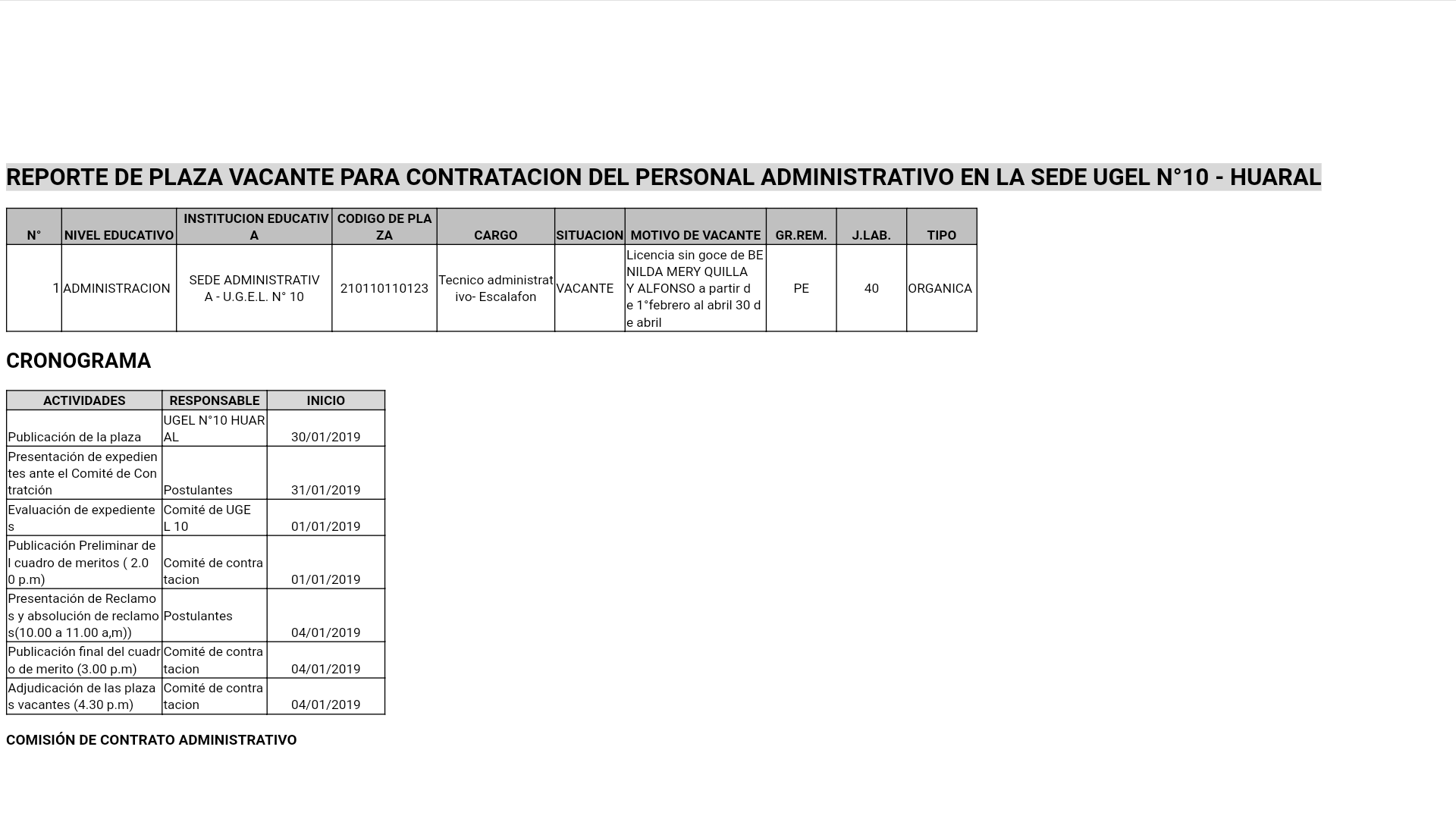 REPORTE DE PLAZA VACANTE PARA CONTRATACION DEL PERSONAL ADMINISTRATIVO EN LA SEDE UGEL N°10 - HUARAL

| N° | NIVEL EDUCATIVO | INSTITUCION EDUCATIVA | CODIGO DE PLAZA | CARGO | SITUACION | MOTIVO DE VACANTE | GR.REM. | J.LAB. | TIPO |
|---|---|---|---|---|---|---|---|---|---|
| 1 | ADMINISTRACION | SEDE ADMINISTRATIVA - U.G.E.L. N° 10 | 210110110123 | Tecnico administrativo- Escalafon | VACANTE | Licencia sin goce de BENILDA MERY QUILLAY ALFONSO a partir de 1°febrero al abril 30 de abril | PE | 40 | ORGANICA |

CRONOGRAMA

| ACTIVIDADES | RESPONSABLE | INICIO |
|---|---|---|
| Publicación de la plaza | UGEL N°10 HUARAL | 30/01/2019 |
| Presentación de expedientes ante el Comité de Contratción | Postulantes | 31/01/2019 |
| Evaluación de expedientes | Comité de UGEL 10 | 01/01/2019 |
| Publicación Preliminar del cuadro de meritos ( 2.00 p.m) | Comité de contratacion | 01/01/2019 |
| Presentación de Reclamos y absolución de reclamos(10.00 a 11.00 a,m)) | Postulantes | 04/01/2019 |
| Publicación final del cuadro de merito (3.00 p.m) | Comité de contratacion | 04/01/2019 |
| Adjudicación de las plazas vacantes (4.30 p.m) | Comité de contratacion | 04/01/2019 |

COMISIÓN DE CONTRATO ADMINISTRATIVO